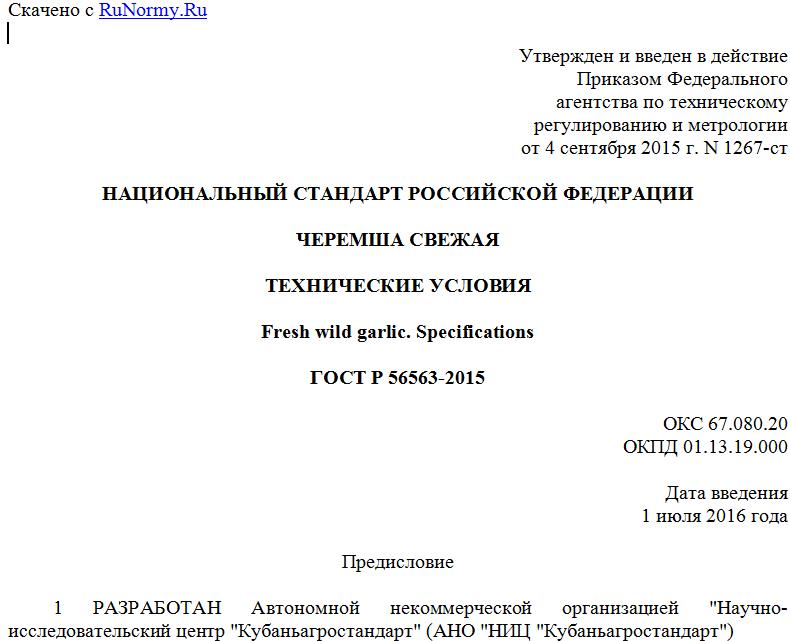 Скачено с RuNormy.Ru

Утвержден и введен в действие
Приказом Федерального
агентства по техническому
регулированию и метрологии
от 4 сентября 2015 г. N 1267-ст

НАЦИОНАЛЬНЫЙ СТАНДАРТ РОССИЙСКОЙ ФЕДЕРАЦИИ

ЧЕРЕМША СВЕЖАЯ

ТЕХНИЧЕСКИЕ УСЛОВИЯ

Fresh wild garlic. Specifications

ГОСТ Р 56563-2015

ОКС 67.080.20
ОКПД 01.13.19.000

Дата введения
1 июля 2016 года

Предисловие

1 РАЗРАБОТАН Автономной некоммерческой организацией "Научно-исследовательский центр "Кубаньагростандарт" (АНО "НИЦ "Кубаньагростандарт")